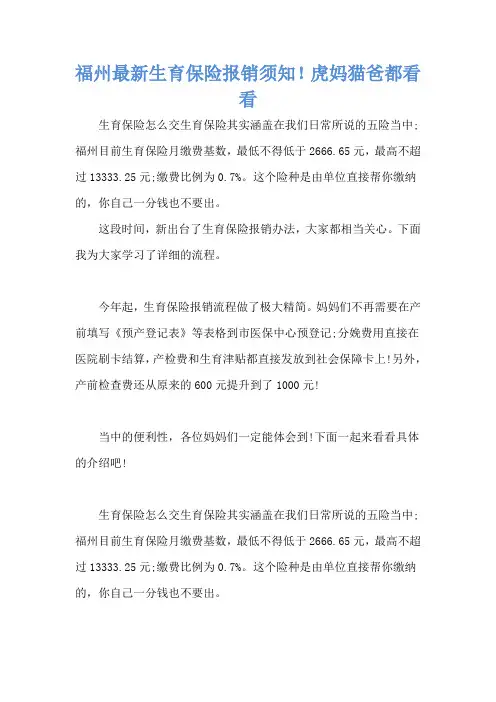 福州最新生育保险报销须知！虎妈猫爸都看看

生育保险怎么交生育保险其实涵盖在我们日常所说的五险当中;福州目前生育保险月缴费基数，最低不得低于2666.65元，最高不超过13333.25元;缴费比例为0.7%。这个险种是由单位直接帮你缴纳的，你自己一分钱也不要出。

这段时间，新出台了生育保险报销办法，大家都相当关心。下面我为大家学习了详细的流程。

今年起，生育保险报销流程做了极大精简。妈妈们不再需要在产前填写《预产登记表》等表格到市医保中心预登记;分娩费用直接在医院刷卡结算，产检费和生育津贴都直接发放到社会保障卡上!另外，产前检查费还从原来的600元提升到了1000元!

当中的便利性，各位妈妈们一定能体会到!下面一起来看看具体的介绍吧!

生育保险怎么交生育保险其实涵盖在我们日常所说的五险当中;福州目前生育保险月缴费基数，最低不得低于2666.65元，最高不超过13333.25元;缴费比例为0.7%。这个险种是由单位直接帮你缴纳的，你自己一分钱也不要出。